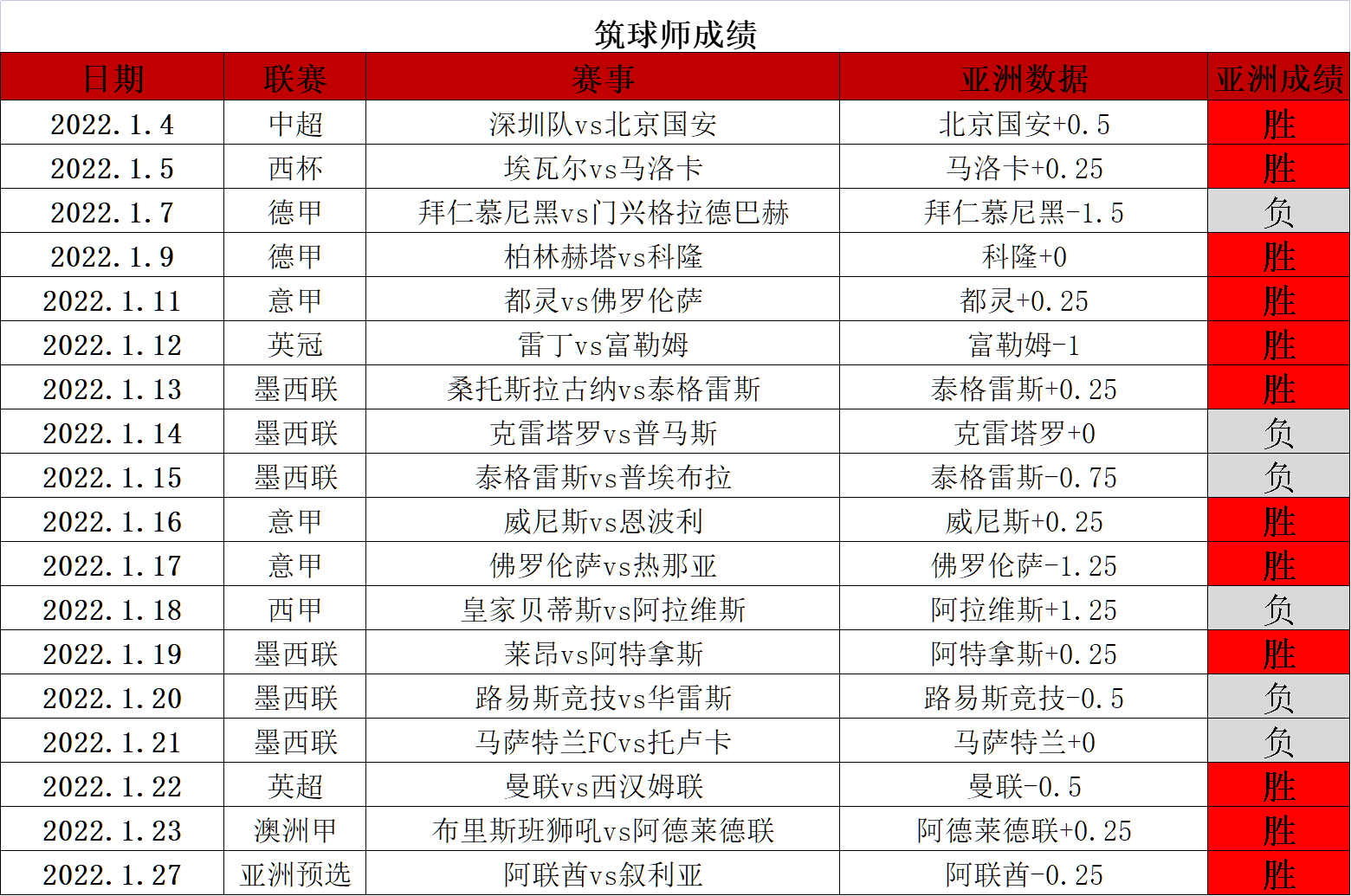 筑球师成绩

| 日期 | 联赛 | 赛事 | 亚洲数据 | 亚洲成绩 |
|---|---|---|---|---|
| 2022.1.4 | 中超 | 深圳队vs北京国安 | 北京国安+0.5 | 胜 |
| 2022.1.5 | 西杯 | 埃瓦尔vs马洛卡 | 马洛卡+0.25 | 胜 |
| 2022.1.7 | 德甲 | 拜仁慕尼黑vs门兴格拉德巴赫 | 拜仁慕尼黑-1.5 | 负 |
| 2022.1.9 | 德甲 | 柏林赫塔vs科隆 | 科隆+0 | 胜 |
| 2022.1.11 | 意甲 | 都灵vs佛罗伦萨 | 都灵+0.25 | 胜 |
| 2022.1.12 | 英冠 | 雷丁vs富勒姆 | 富勒姆-1 | 胜 |
| 2022.1.13 | 墨西联 | 桑托斯拉古纳vs泰格雷斯 | 泰格雷斯+0.25 | 胜 |
| 2022.1.14 | 墨西联 | 克雷塔罗vs普马斯 | 克雷塔罗+0 | 负 |
| 2022.1.15 | 墨西联 | 泰格雷斯vs普埃布拉 | 泰格雷斯-0.75 | 负 |
| 2022.1.16 | 意甲 | 威尼斯vs恩波利 | 威尼斯+0.25 | 胜 |
| 2022.1.17 | 意甲 | 佛罗伦萨vs热那亚 | 佛罗伦萨-1.25 | 胜 |
| 2022.1.18 | 西甲 | 皇家贝蒂斯vs阿拉维斯 | 阿拉维斯+1.25 | 负 |
| 2022.1.19 | 墨西联 | 莱昂vs阿特拿斯 | 阿特拿斯+0.25 | 胜 |
| 2022.1.20 | 墨西联 | 路易斯竞技vs华雷斯 | 路易斯竞技-0.5 | 负 |
| 2022.1.21 | 墨西联 | 马萨特兰FCvs托卢卡 | 马萨特兰+0 | 负 |
| 2022.1.22 | 英超 | 曼联vs西汉姆联 | 曼联-0.5 | 胜 |
| 2022.1.23 | 澳洲甲 | 布里斯班狮吼vs阿德莱德联 | 阿德莱德联+0.25 | 胜 |
| 2022.1.27 | 亚洲预选 | 阿联酋vs叙利亚 | 阿联酋-0.25 | 胜 |